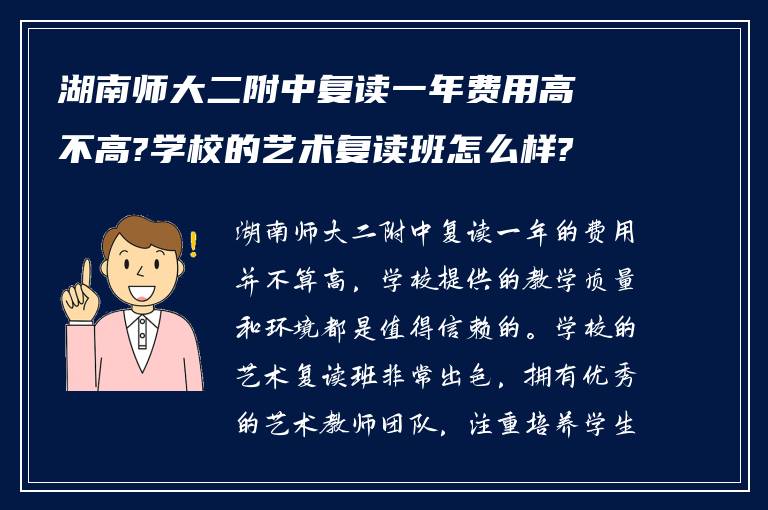 湖南师大二附中复读一年费用高不高?学校的艺术复读班怎么样?

湖南师大二附中复读一年的费用并不算高，学校提供的教学质量和环境都是值得信赖的。学校的艺术复读班非常出色，拥有优秀的艺术教师团队，注重培养学生